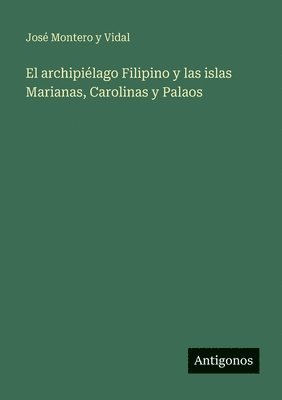 José Montero y Vidal

El archipiélago Filipino y las islas Marianas, Carolinas y Palaos

Antigonos